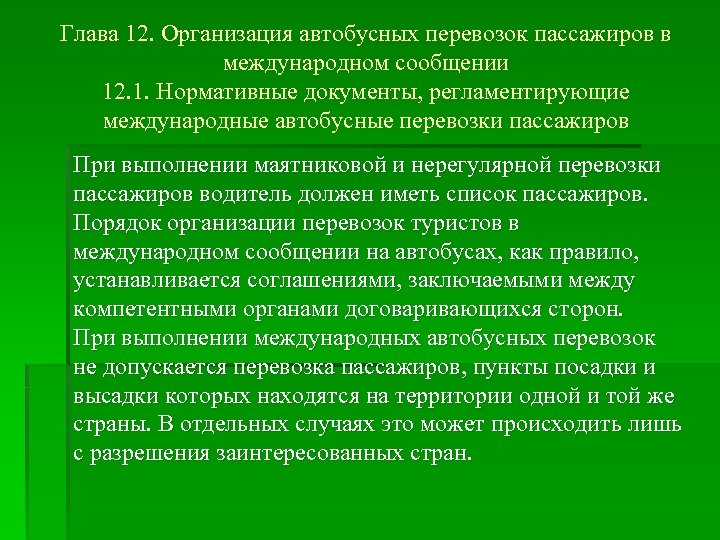 Глава 12. Организация автобусных перевозок пассажиров в международном сообщении
12.1. Нормативные документы, регламентирующие международные автобусные перевозки пассажиров

При выполнении маятниковой и нерегулярной перевозки пассажиров водитель должен иметь список пассажиров.
Порядок организации перевозок туристов в международном сообщении на автобусах, как правило, устанавливается соглашениями, заключаемыми между компетентными органами договаривающихся сторон.
При выполнении международных автобусных перевозок не допускается перевозка пассажиров, пункты посадки и высадки которых находятся на территории одной и той же страны. В отдельных случаях это может происходить лишь с разрешения заинтересованных стран.